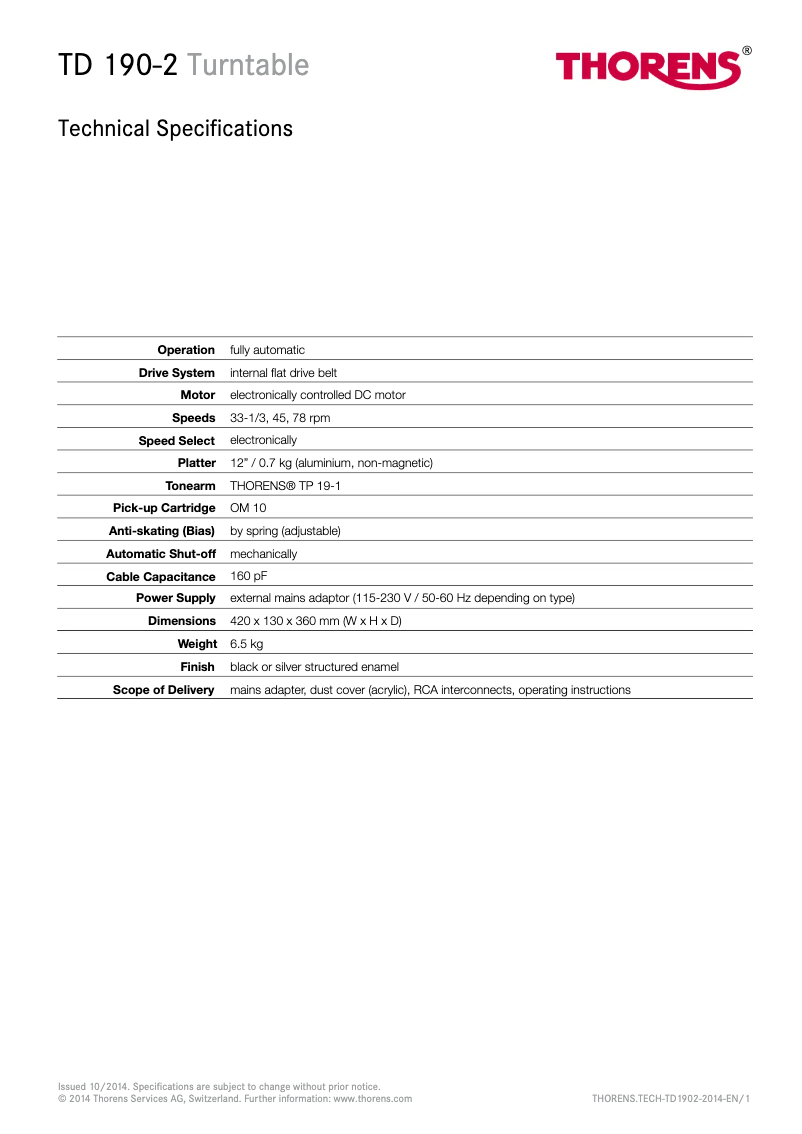 TD 190-2 Turntable

THORENS®

Technical Specifications

| | |
|---|---|
| **Operation** | fully automatic |
| **Drive System** | internal flat drive belt |
| **Motor** | electronically controlled DC motor |
| **Speeds** | 33-1/3, 45, 78 rpm |
| **Speed Select** | electronically |
| **Platter** | 12" / 0.7 kg (aluminium, non-magnetic) |
| **Tonearm** | THORENS® TP 19-1 |
| **Pick-up Cartridge** | OM 10 |
| **Anti-skating (Bias)** | by spring (adjustable) |
| **Automatic Shut-off** | mechanically |
| **Cable Capacitance** | 160 pF |
| **Power Supply** | external mains adaptor (115-230 V / 50-60 Hz depending on type) |
| **Dimensions** | 420 x 130 x 360 mm (W x H x D) |
| **Weight** | 6.5 kg |
| **Finish** | black or silver structured enamel |
| **Scope of Delivery** | mains adapter, dust cover (acrylic), RCA interconnects, operating instructions |

Issued 10/2014. Specifications are subject to change without prior notice.
© 2014 Thorens Services AG, Switzerland. Further information: www.thorens.com

THORENS.TECH-TD1902-2014-EN/1